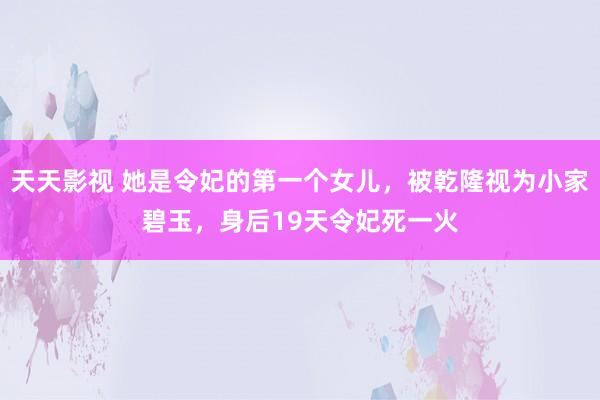 天天影视 她是令妃的第一个女儿，被乾隆视为小家碧玉，身后19天令妃死一火